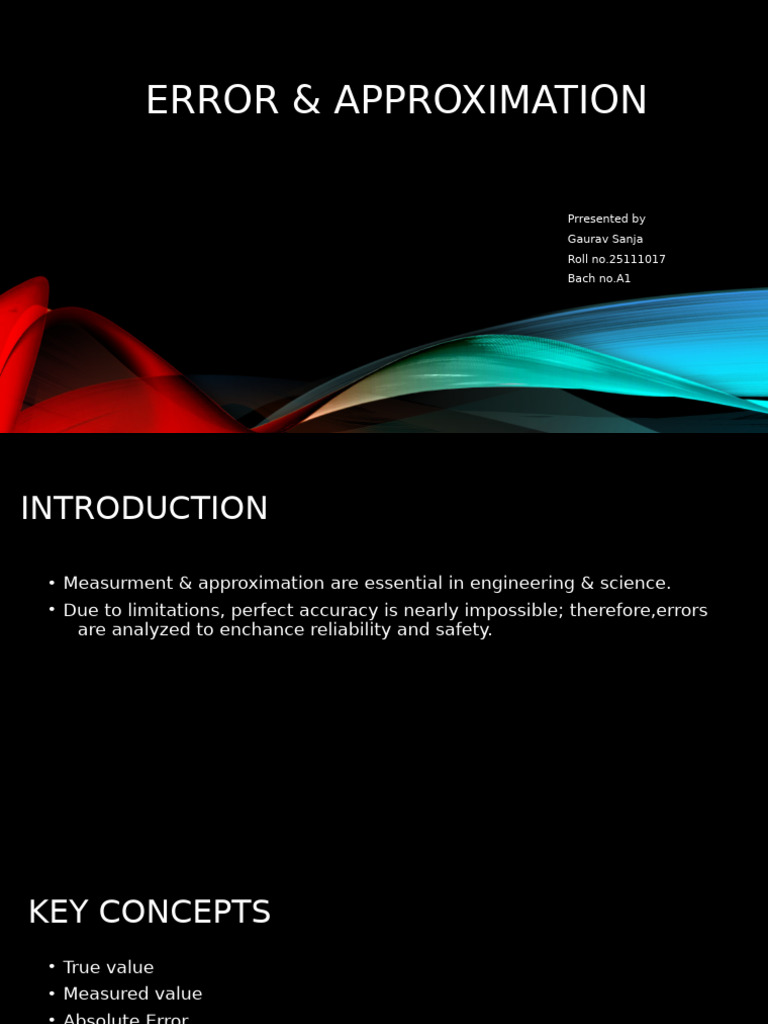 ERROR & APPROXIMATION

Prresented by
Gaurav Sanja
Roll no.25111017
Bach no.A1

INTRODUCTION

• Measurment & approximation are essential in engineering & science.
• Due to limitations, perfect accuracy is nearly impossible; therefore,errors are analyzed to enchance reliability and safety.

KEY CONCEPTS

• True value
• Measured value
• Absolute Error